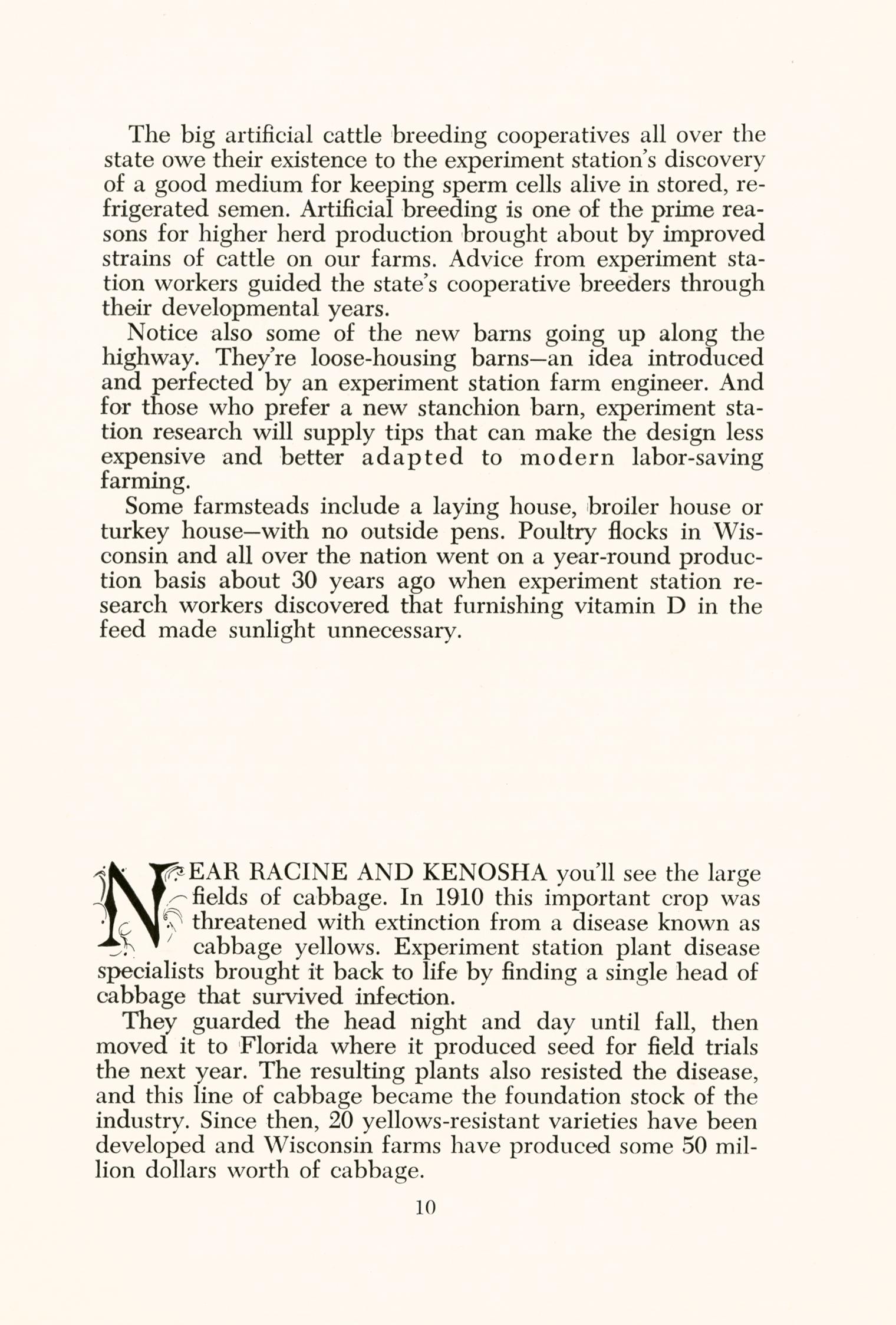 The big artificial cattle breeding cooperatives all over the state owe their existence to the experiment station's discovery of a good medium for keeping sperm cells alive in stored, refrigerated semen. Artificial breeding is one of the prime reasons for higher herd production brought about by improved strains of cattle on our farms. Advice from experiment station workers guided the state's cooperative breeders through their developmental years.

Notice also some of the new barns going up along the highway. They're loose-housing barns—an idea introduced and perfected by an experiment station farm engineer. And for those who prefer a new stanchion barn, experiment station research will supply tips that can make the design less expensive and better adapted to modern labor-saving farming.

Some farmsteads include a laying house, broiler house or turkey house—with no outside pens. Poultry flocks in Wisconsin and all over the nation went on a year-round production basis about 30 years ago when experiment station research workers discovered that furnishing vitamin D in the feed made sunlight unnecessary.

NEAR RACINE AND KENOSHA you'll see the large fields of cabbage. In 1910 this important crop was threatened with extinction from a disease known as cabbage yellows. Experiment station plant disease specialists brought it back to life by finding a single head of cabbage that survived infection.

They guarded the head night and day until fall, then moved it to Florida where it produced seed for field trials the next year. The resulting plants also resisted the disease, and this line of cabbage became the foundation stock of the industry. Since then, 20 yellows-resistant varieties have been developed and Wisconsin farms have produced some 50 million dollars worth of cabbage.

10